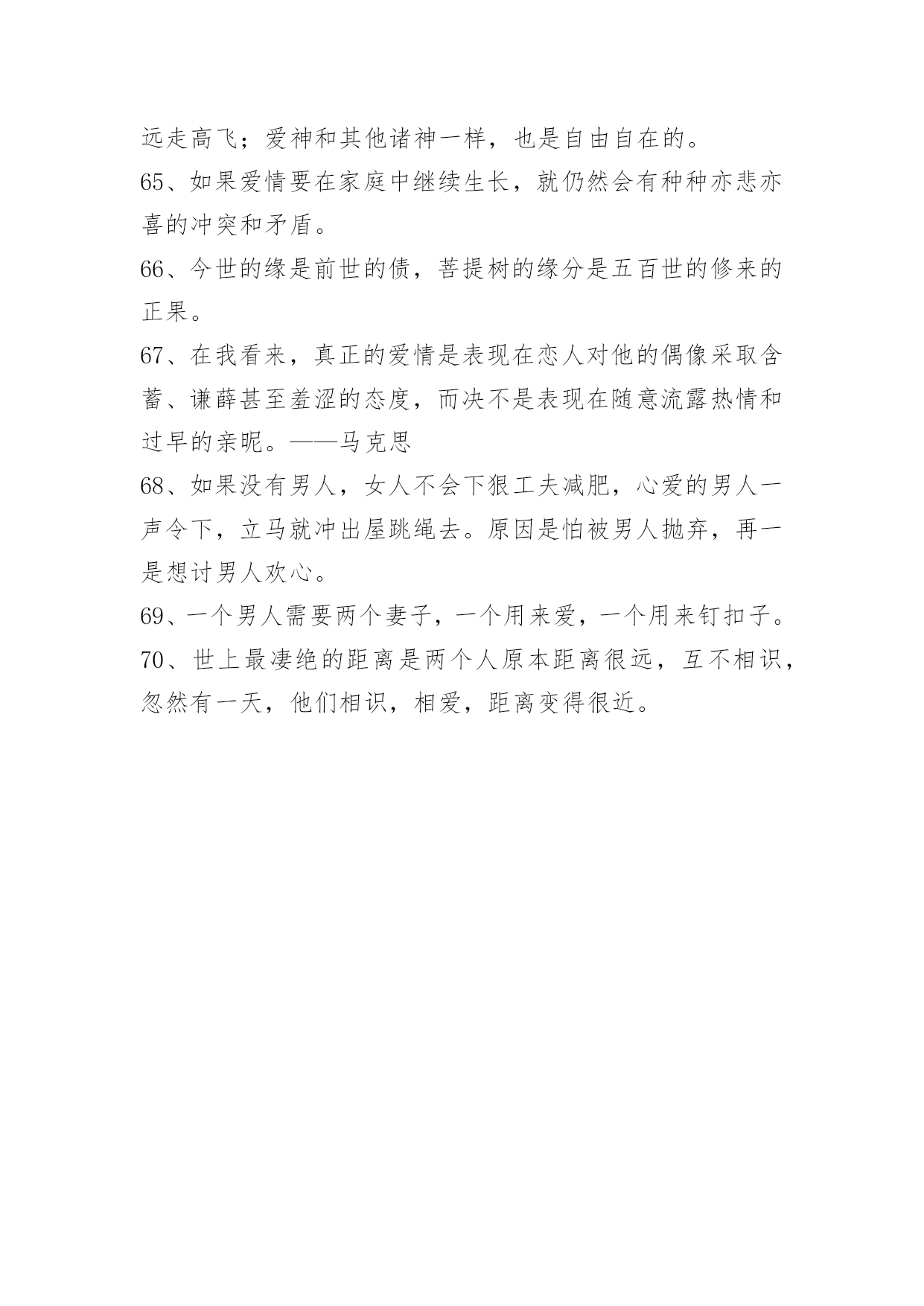 远走高飞；爱神和其他诸神一样，也是自由自在的。

65、如果爱情要在家庭中继续生长，就仍然会有种种亦悲亦喜的冲突和矛盾。

66、今世的缘是前世的债，菩提树的缘分是五百世的修来的正果。

67、在我看来，真正的爱情是表现在恋人对他的偶像采取含蓄、谦薛甚至羞涩的态度，而决不是表现在随意流露热情和过早的亲昵。——马克思

68、如果没有男人，女人不会下狠工夫减肥，心爱的男人一声令下，立马就冲出屋跳绳去。原因是怕被男人抛弃，再一是想讨男人欢心。

69、一个男人需要两个妻子，一个用来爱，一个用来钉扣子。

70、世上最凄绝的距离是两个人原本距离很远，互不相识，忽然有一天，他们相识，相爱，距离变得很近。